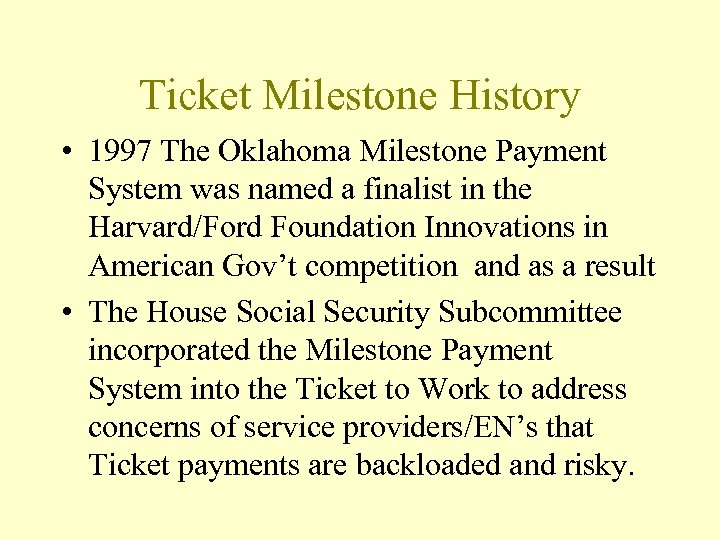 Ticket Milestone History

• 1997 The Oklahoma Milestone Payment System was named a finalist in the Harvard/Ford Foundation Innovations in American Gov’t competition and as a result

• The House Social Security Subcommittee incorporated the Milestone Payment System into the Ticket to Work to address concerns of service providers/EN’s that Ticket payments are backloaded and risky.